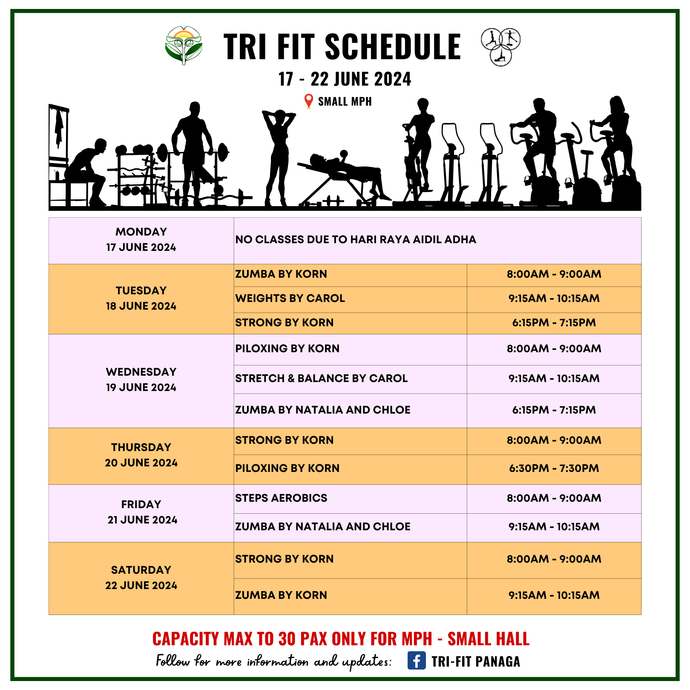 TRI FIT SCHEDULE

17 - 22 JUNE 2024

SMALL MPH

| | | |
|---|---|---|
| MONDAY 17 JUNE 2024 | NO CLASSES DUE TO HARI RAYA AIDIL ADHA | |
| TUESDAY 18 JUNE 2024 | ZUMBA BY KORN | 8:00AM - 9:00AM |
| | WEIGHTS BY CAROL | 9:15AM - 10:15AM |
| | STRONG BY KORN | 6:15PM - 7:15PM |
| WEDNESDAY 19 JUNE 2024 | PILOXING BY KORN | 8:00AM - 9:00AM |
| | STRETCH & BALANCE BY CAROL | 9:15AM - 10:15AM |
| | ZUMBA BY NATALIA AND CHLOE | 6:15PM - 7:15PM |
| THURSDAY 20 JUNE 2024 | STRONG BY KORN | 8:00AM - 9:00AM |
| | PILOXING BY KORN | 6:30PM - 7:30PM |
| FRIDAY 21 JUNE 2024 | STEPS AEROBICS | 8:00AM - 9:00AM |
| | ZUMBA BY NATALIA AND CHLOE | 9:15AM - 10:15AM |
| SATURDAY 22 JUNE 2024 | STRONG BY KORN | 8:00AM - 9:00AM |
| | ZUMBA BY KORN | 9:15AM - 10:15AM |

CAPACITY MAX TO 30 PAX ONLY FOR MPH - SMALL HALL

Follow for more information and updates: TRI-FIT PANAGA